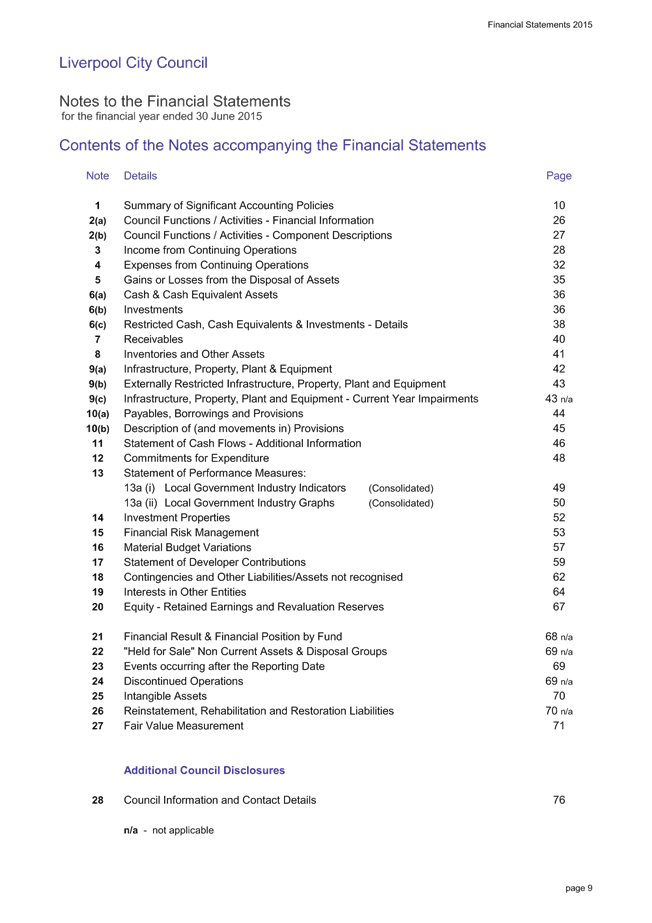 Financial Statements 2015

Liverpool City Council

Notes to the Financial Statements
for the financial year ended 30 June 2015

Contents of the Notes accompanying the Financial Statements

| Note | Details | Page |
|---|---|---|
| 1 | Summary of Significant Accounting Policies | 10 |
| 2(a) | Council Functions / Activities - Financial Information | 26 |
| 2(b) | Council Functions / Activities - Component Descriptions | 27 |
| 3 | Income from Continuing Operations | 28 |
| 4 | Expenses from Continuing Operations | 32 |
| 5 | Gains or Losses from the Disposal of Assets | 35 |
| 6(a) | Cash & Cash Equivalent Assets | 36 |
| 6(b) | Investments | 36 |
| 6(c) | Restricted Cash, Cash Equivalents & Investments - Details | 38 |
| 7 | Receivables | 40 |
| 8 | Inventories and Other Assets | 41 |
| 9(a) | Infrastructure, Property, Plant & Equipment | 42 |
| 9(b) | Externally Restricted Infrastructure, Property, Plant and Equipment | 43 |
| 9(c) | Infrastructure, Property, Plant and Equipment - Current Year Impairments | 43 n/a |
| 10(a) | Payables, Borrowings and Provisions | 44 |
| 10(b) | Description of (and movements in) Provisions | 45 |
| 11 | Statement of Cash Flows - Additional Information | 46 |
| 12 | Commitments for Expenditure | 48 |
| 13 | Statement of Performance Measures: | |
| | 13a (i) Local Government Industry Indicators (Consolidated) | 49 |
| | 13a (ii) Local Government Industry Graphs (Consolidated) | 50 |
| 14 | Investment Properties | 52 |
| 15 | Financial Risk Management | 53 |
| 16 | Material Budget Variations | 57 |
| 17 | Statement of Developer Contributions | 59 |
| 18 | Contingencies and Other Liabilities/Assets not recognised | 62 |
| 19 | Interests in Other Entities | 64 |
| 20 | Equity - Retained Earnings and Revaluation Reserves | 67 |
| 21 | Financial Result & Financial Position by Fund | 68 n/a |
| 22 | "Held for Sale" Non Current Assets & Disposal Groups | 69 n/a |
| 23 | Events occurring after the Reporting Date | 69 |
| 24 | Discontinued Operations | 69 n/a |
| 25 | Intangible Assets | 70 |
| 26 | Reinstatement, Rehabilitation and Restoration Liabilities | 70 n/a |
| 27 | Fair Value Measurement | 71 |
| | Additional Council Disclosures | |
| 28 | Council Information and Contact Details | 76 |

n/a - not applicable

page 9